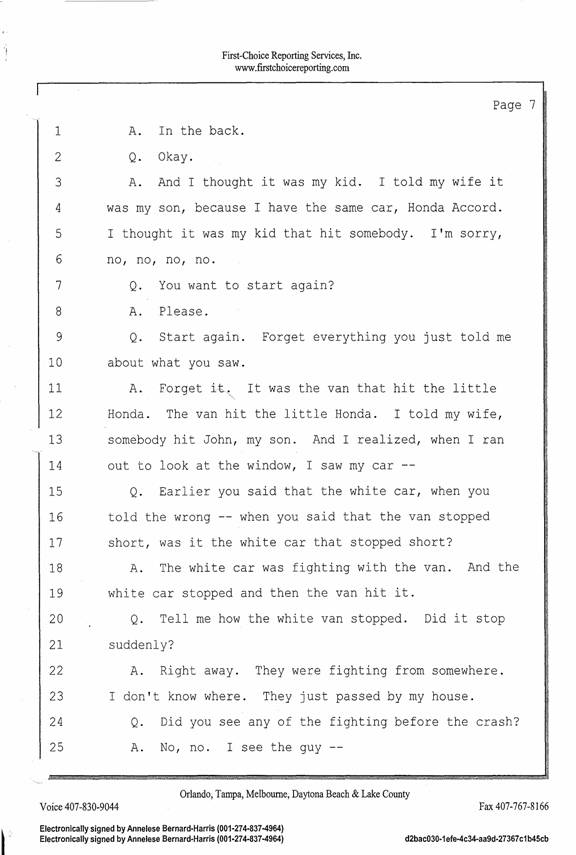 First-Choice Reporting Services, Inc.
www.firstchoicereporting.com

Page 7

1 A. In the back.
2 Q. Okay.
3 A. And I thought it was my kid. I told my wife it
4 was my son, because I have the same car, Honda Accord.
5 I thought it was my kid that hit somebody. I'm sorry,
6 no, no, no, no.
7 Q. You want to start again?
8 A. Please.
9 Q. Start again. Forget everything you just told me
10 about what you saw.
11 A. Forget it. It was the van that hit the little
12 Honda. The van hit the little Honda. I told my wife,
13 somebody hit John, my son. And I realized, when I ran
14 out to look at the window, I saw my car --
15 Q. Earlier you said that the white car, when you
16 told the wrong -- when you said that the van stopped
17 short, was it the white car that stopped short?
18 A. The white car was fighting with the van. And the
19 white car stopped and then the van hit it.
20 Q. Tell me how the white van stopped. Did it stop
21 suddenly?
22 A. Right away. They were fighting from somewhere.
23 I don't know where. They just passed by my house.
24 Q. Did you see any of the fighting before the crash?
25 A. No, no. I see the guy --

Orlando, Tampa, Melbourne, Daytona Beach & Lake County
Voice 407-830-9044 Fax 407-767-8166

Electronically signed by Annelese Bernard-Harris (001-274-837-4964)
Electronically signed by Annelese Bernard-Harris (001-274-837-4964) d2bac030-1efe-4c34-aa9d-27367c1b45cb